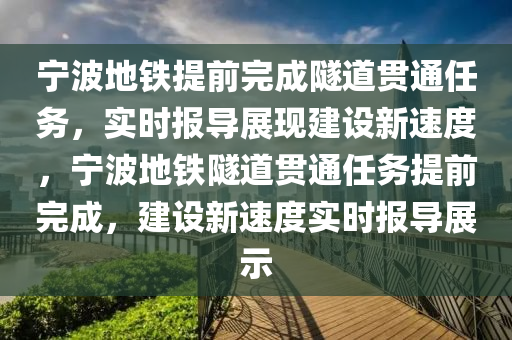 宁波地铁提前完成隧道贯通任务，实时报导展现建设新速度，宁波地铁隧道贯通任务提前完成，建设新速度实时报导展示